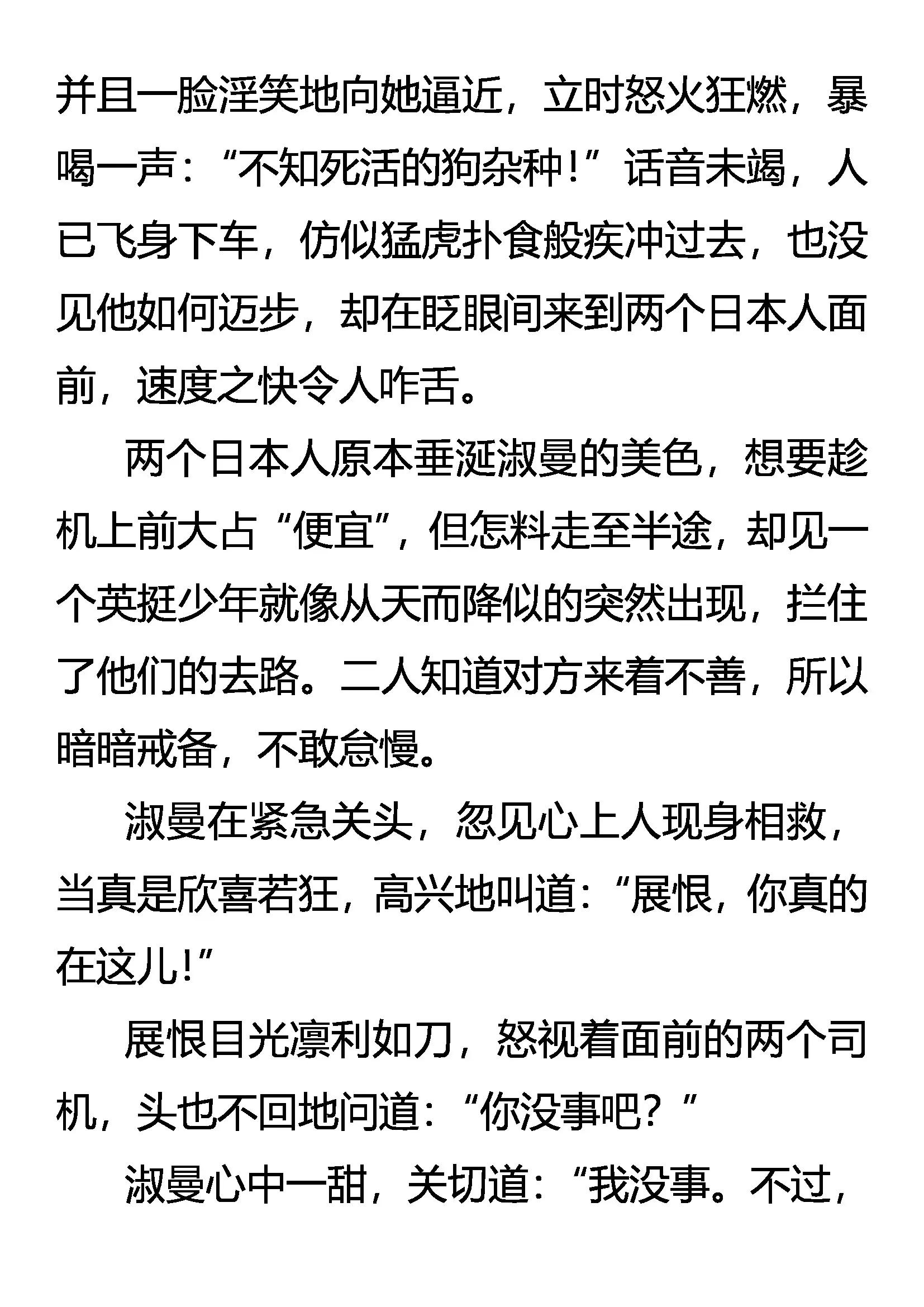 并且一脸淫笑地向她逼近，立时怒火狂燃，暴喝一声：“不知死活的狗杂种！”话音未竭，人已飞身下车，仿似猛虎扑食般疾冲过去，也没见他如何迈步，却在眨眼间来到两个日本人面前，速度之快令人咋舌。

两个日本人原本垂涎淑曼的美色，想要趁机上前大占“便宜”，但怎料走至半途，却见一个英挺少年就像从天而降似的突然出现，拦住了他们的去路。二人知道对方来着不善，所以暗暗戒备，不敢怠慢。

淑曼在紧急关头，忽见心上人现身相救，当真是欣喜若狂，高兴地叫道：“展恨，你真的在这儿!”

展恨目光凛利如刀，怒视着面前的两个司机，头也不回地问道：“你没事吧？”

淑曼心中一甜，关切道：“我没事。不过，